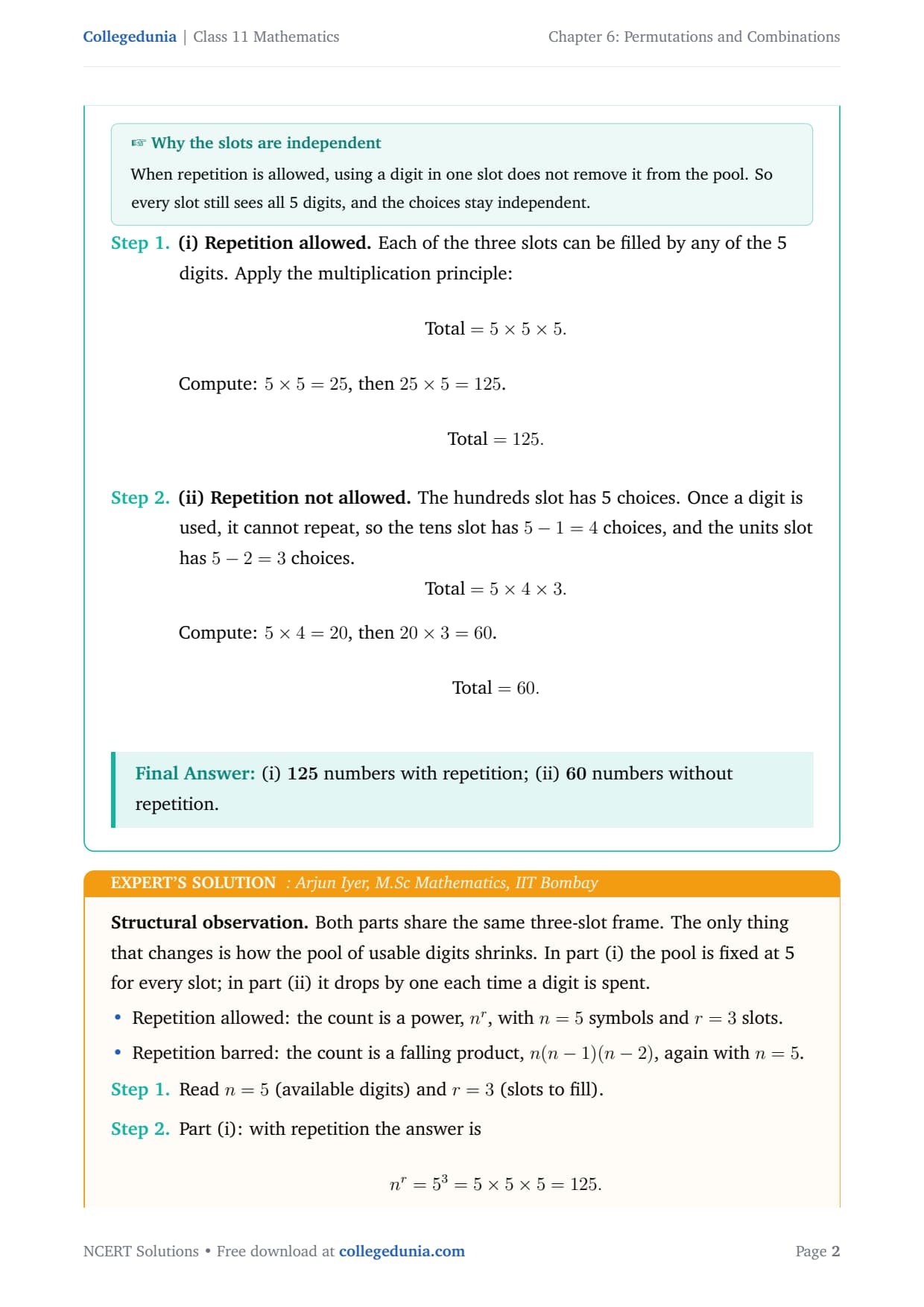 Collegedunia | Class 11 Mathematics

Chapter 6: Permutations and Combinations

☞ Why the slots are independent

When repetition is allowed, using a digit in one slot does not remove it from the pool. So every slot still sees all 5 digits, and the choices stay independent.

Step 1. (i) Repetition allowed. Each of the three slots can be filled by any of the 5 digits. Apply the multiplication principle:

$\text{Total} = 5 \times 5 \times 5.$

Compute: $5 \times 5 = 25$, then $25 \times 5 = 125$.

$\text{Total} = 125.$

Step 2. (ii) Repetition not allowed. The hundreds slot has 5 choices. Once a digit is used, it cannot repeat, so the tens slot has $5 - 1 = 4$ choices, and the units slot has $5 - 2 = 3$ choices.

$\text{Total} = 5 \times 4 \times 3.$

Compute: $5 \times 4 = 20$, then $20 \times 3 = 60$.

$\text{Total} = 60.$

Final Answer: (i) 125 numbers with repetition; (ii) 60 numbers without repetition.

EXPERT'S SOLUTION : Arjun Iyer, M.Sc Mathematics, IIT Bombay

Structural observation. Both parts share the same three-slot frame. The only thing that changes is how the pool of usable digits shrinks. In part (i) the pool is fixed at 5 for every slot; in part (ii) it drops by one each time a digit is spent.

• Repetition allowed: the count is a power, $n^r$, with $n = 5$ symbols and $r = 3$ slots.

• Repetition barred: the count is a falling product, $n(n-1)(n-2)$, again with $n = 5$.

Step 1. Read $n = 5$ (available digits) and $r = 3$ (slots to fill).

Step 2. Part (i): with repetition the answer is

$n^r = 5^3 = 5 \times 5 \times 5 = 125.$

NCERT Solutions • Free download at collegedunia.com

Page 2